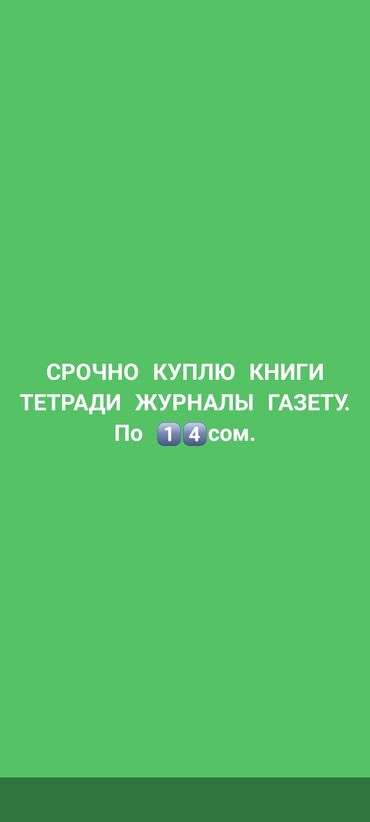 СРОЧНО КУПЛЮ КНИГИ ТЕТРАДИ ЖУРНАЛЫ ГАЗЕТУ. По 14сом.